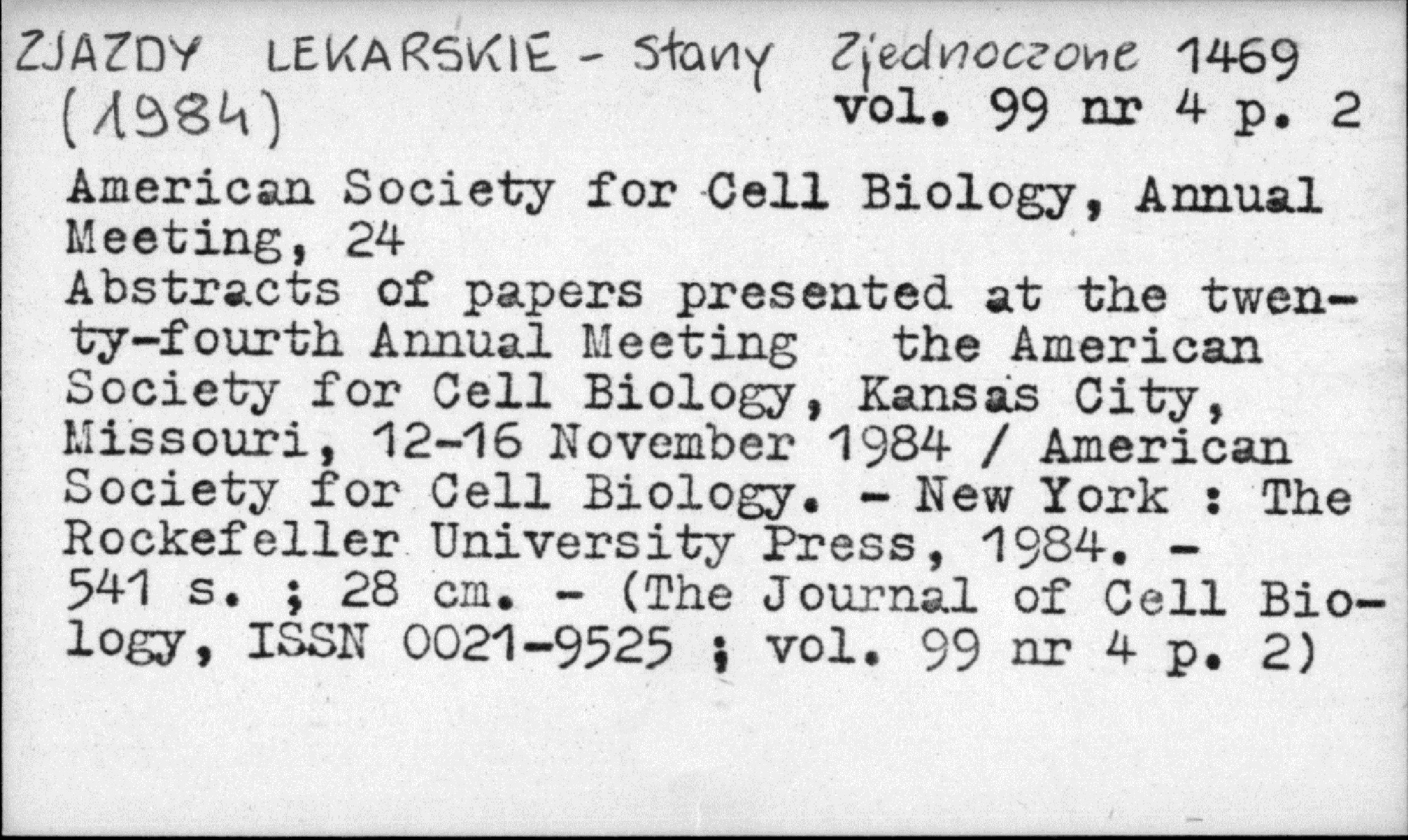 ZJAZDY LEKARSKIE - Stany Zjednoczone 1469
(1984)
vol. 99 nr 4 p. 2

American Society for Cell Biology, Annual Meeting, 24
Abstracts of papers presented at the twenty-fourth Annual Meeting the American Society for Cell Biology, Kansas City, Missouri, 12-16 November 1984 / American Society for Cell Biology. - New York : The Rockefeller University Press, 1984. - 541 s. ; 28 cm. - (The Journal of Cell Biology, ISSN 0021-9525 ; vol. 99 nr 4 p. 2)